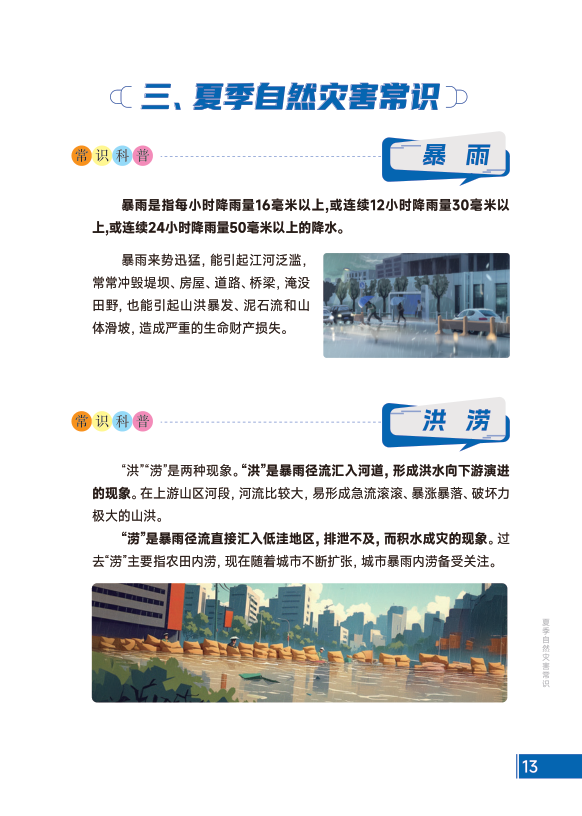 三、夏季自然灾害常识

常识科普

暴雨

暴雨是指每小时降雨量16毫米以上，或连续12小时降雨量30毫米以上，或连续24小时降雨量50毫米以上的降水。

暴雨来势迅猛，能引起江河泛滥，常常冲毁堤坝、房屋、道路、桥梁，淹没田野，也能引起山洪暴发、泥石流和山体滑坡，造成严重的生命财产损失。

常识科普

洪涝

“洪”“涝”是两种现象。“洪”是暴雨径流汇入河道，形成洪水向下游演进的现象。在上游山区河段，河流比较大，易形成急流滚滚、暴涨暴落、破坏力极大的山洪。

“涝”是暴雨径流直接汇入低洼地区，排泄不及，而积水成灾的现象。过去“涝”主要指农田内涝，现在随着城市不断扩张，城市暴雨内涝备受关注。

夏季自然灾害常识

13